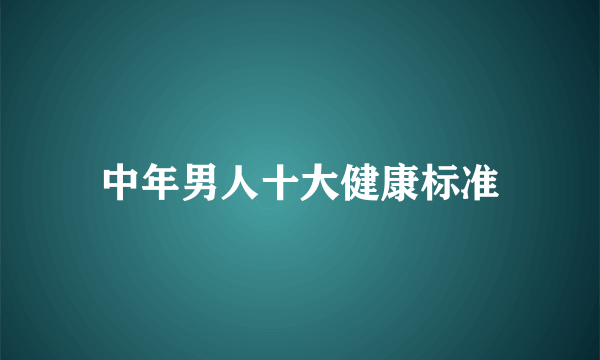 中年男人十大健康标准